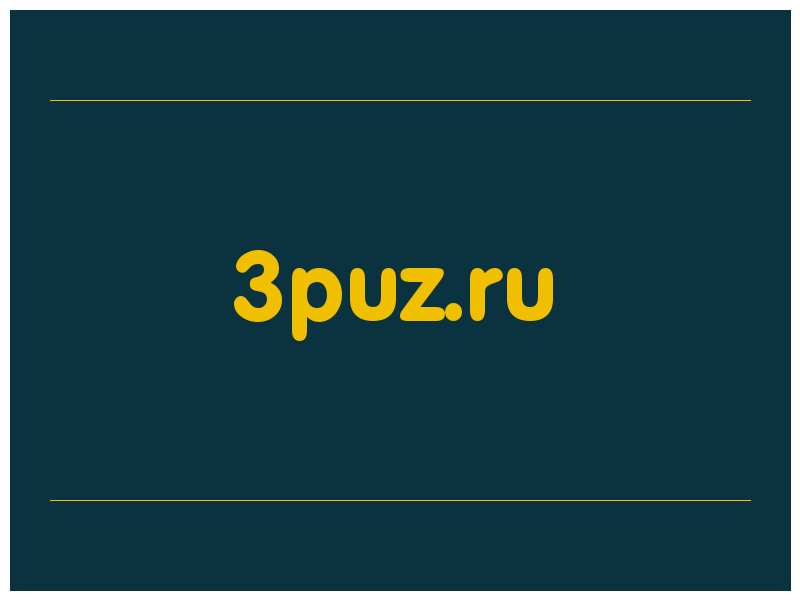 3puz.ru